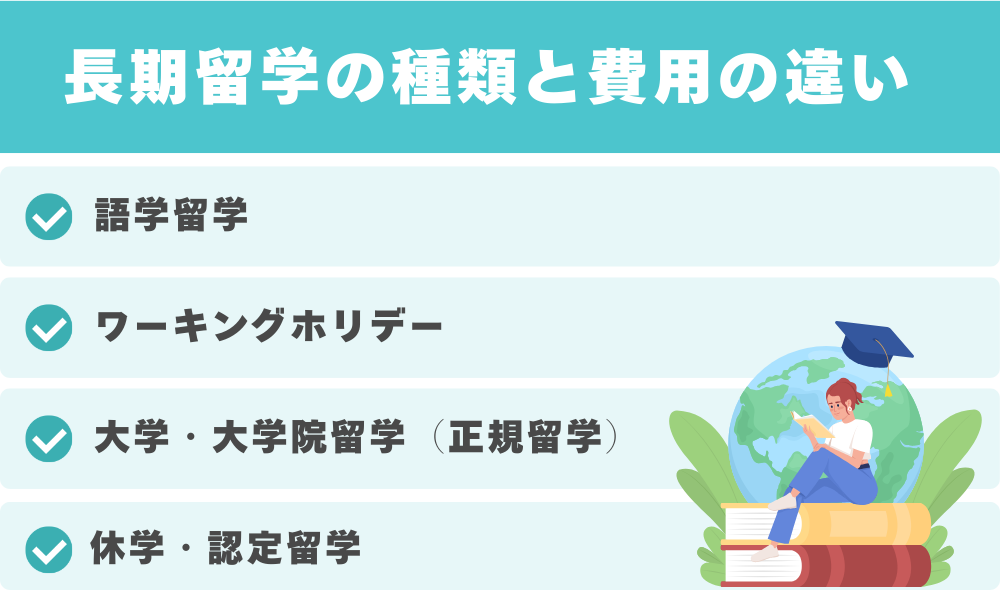 長期留学の種類と費用の違い

語学留学

ワーキングホリデー

大学・大学院留学（正規留学）

休学・認定留学